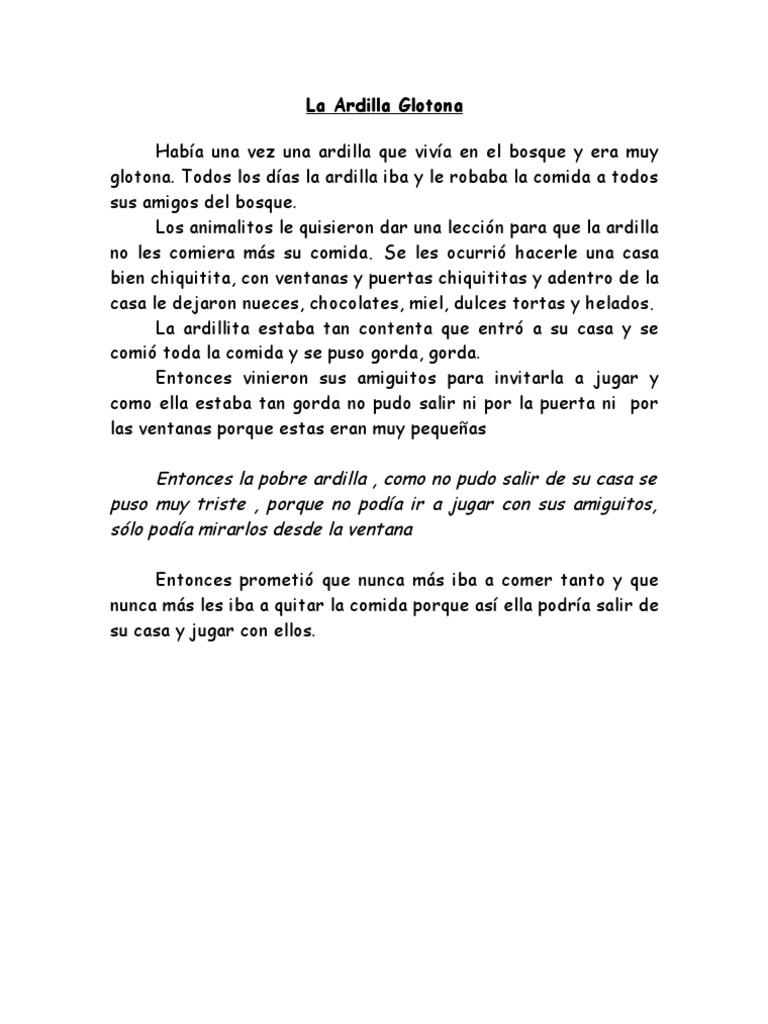 La Ardilla Glotona

Había una vez una ardilla que vivía en el bosque y era muy glotona. Todos los días la ardilla iba y le robaba la comida a todos sus amigos del bosque.

Los animalitos le quisieron dar una lección para que la ardilla no les comiera más su comida. Se les ocurrió hacerle una casa bien chiquitita, con ventanas y puertas chiquititas y adentro de la casa le dejaron nueces, chocolates, miel, dulces tortas y helados.

La ardillita estaba tan contenta que entró a su casa y se comió toda la comida y se puso gorda, gorda.

Entonces vinieron sus amiguitos para invitarla a jugar y como ella estaba tan gorda no pudo salir ni por la puerta ni por las ventanas porque estas eran muy pequeñas

Entonces la pobre ardilla , como no pudo salir de su casa se puso muy triste , porque no podía ir a jugar con sus amiguitos, sólo podía mirarlos desde la ventana

Entonces prometió que nunca más iba a comer tanto y que nunca más les iba a quitar la comida porque así ella podría salir de su casa y jugar con ellos.